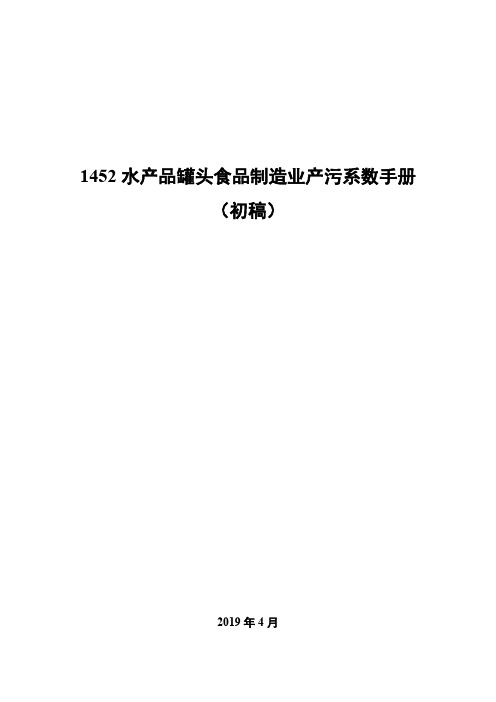 1452 水产品罐头食品制造业产污系数手册

（初稿）

2019 年 4 月